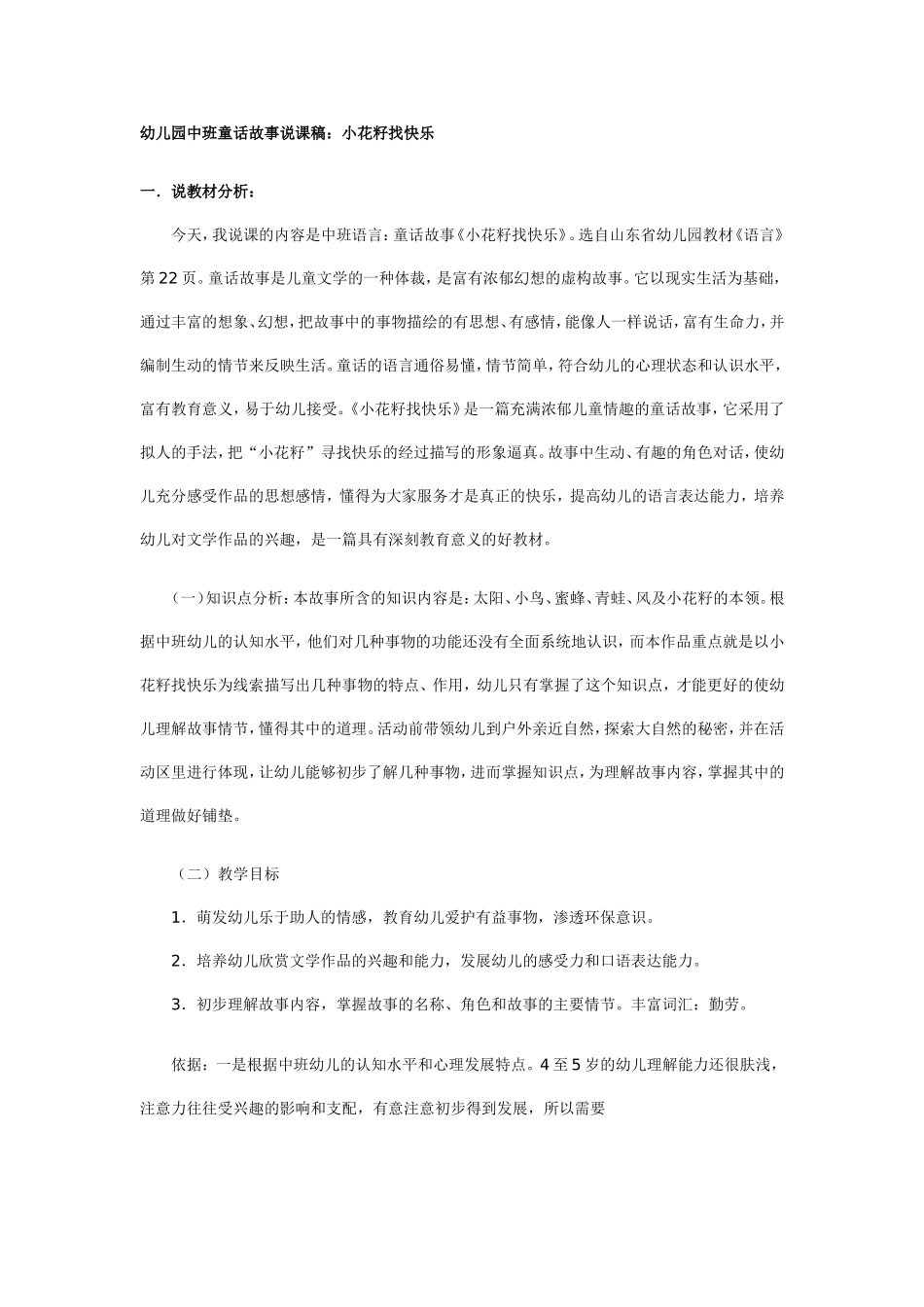 幼儿园中班童话故事说课稿：小花籽找快乐

一．说教材分析：

今天，我说课的内容是中班语言：童话故事《小花籽找快乐》。选自山东省幼儿园教材《语言》第22页。童话故事是儿童文学的一种体裁，是富有浓郁幻想的虚构故事。它以现实生活为基础，通过丰富的想象、幻想，把故事中的事物描绘的有思想、有感情，能像人一样说话，富有生命力，并编制生动的情节来反映生活。童话的语言通俗易懂，情节简单，符合幼儿的心理状态和认识水平，富有教育意义，易于幼儿接受。《小花籽找快乐》是一篇充满浓郁儿童情趣的童话故事，它采用了拟人的手法，把“小花籽”寻找快乐的经过描写的形象逼真。故事中生动、有趣的角色对话，使幼儿充分感受作品的思想感情，懂得为大家服务才是真正的快乐，提高幼儿的语言表达能力，培养幼儿对文学作品的兴趣，是一篇具有深刻教育意义的好教材。

（一）知识点分析：本故事所含的知识内容是：太阳、小鸟、蜜蜂、青蛙、风及小花籽的本领。根据中班幼儿的认知水平，他们对几种事物的功能还没有全面系统地认识，而本作品重点就是以小花籽找快乐为线索描写出几种事物的特点、作用，幼儿只有掌握了这个知识点，才能更好的使幼儿理解故事情节，懂得其中的道理。活动前带领幼儿到户外亲近自然，探索大自然的秘密，并在活动区里进行体现，让幼儿能够初步了解几种事物，进而掌握知识点，为理解故事内容，掌握其中的道理做好铺垫。

（二）教学目标

1．萌发幼儿乐于助人的情感，教育幼儿爱护有益事物，渗透环保意识。

2．培养幼儿欣赏文学作品的兴趣和能力，发展幼儿的感受力和口语表达能力。

3．初步理解故事内容，掌握故事的名称、角色和故事的主要情节。丰富词汇：勤劳。

依据：一是根据中班幼儿的认知水平和心理发展特点。4至5岁的幼儿理解能力还很肤浅，注意力往往受兴趣的影响和支配，有意注意初步得到发展，所以需要